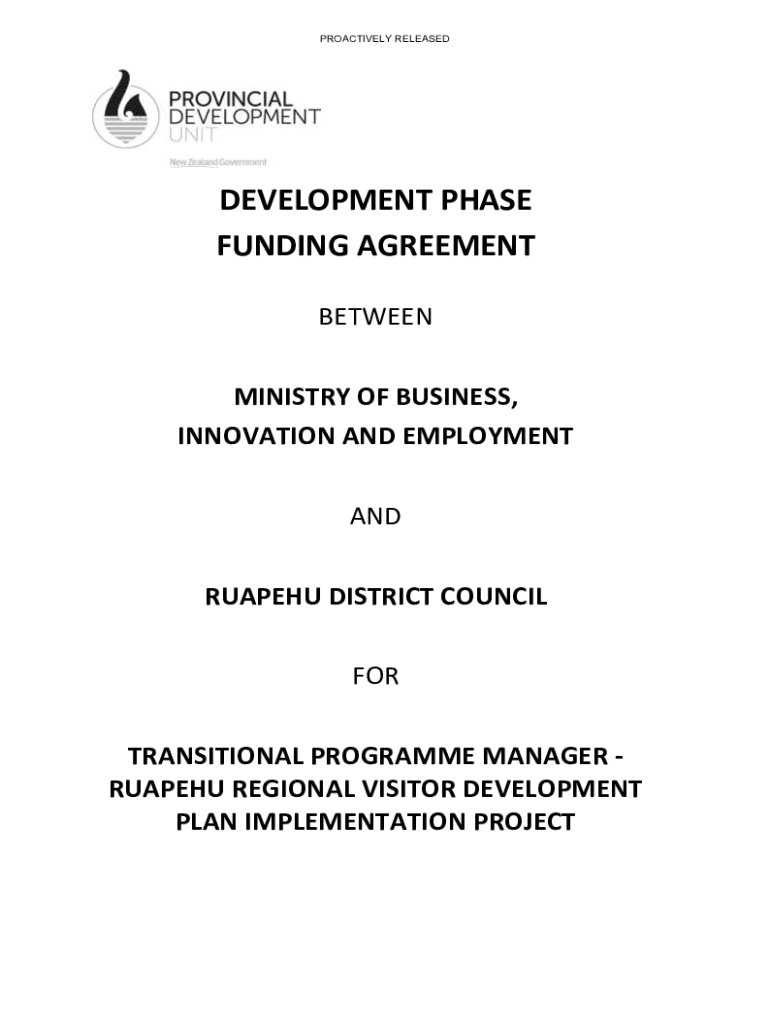 PROACTIVELY RELEASED

PROVINCIAL DEVELOPMENT UNIT

New Zealand Government

DEVELOPMENT PHASE
FUNDING AGREEMENT

BETWEEN

MINISTRY OF BUSINESS,
INNOVATION AND EMPLOYMENT

AND

RUAPEHU DISTRICT COUNCIL

FOR

TRANSITIONAL PROGRAMME MANAGER - RUAPEHU REGIONAL VISITOR DEVELOPMENT PLAN IMPLEMENTATION PROJECT